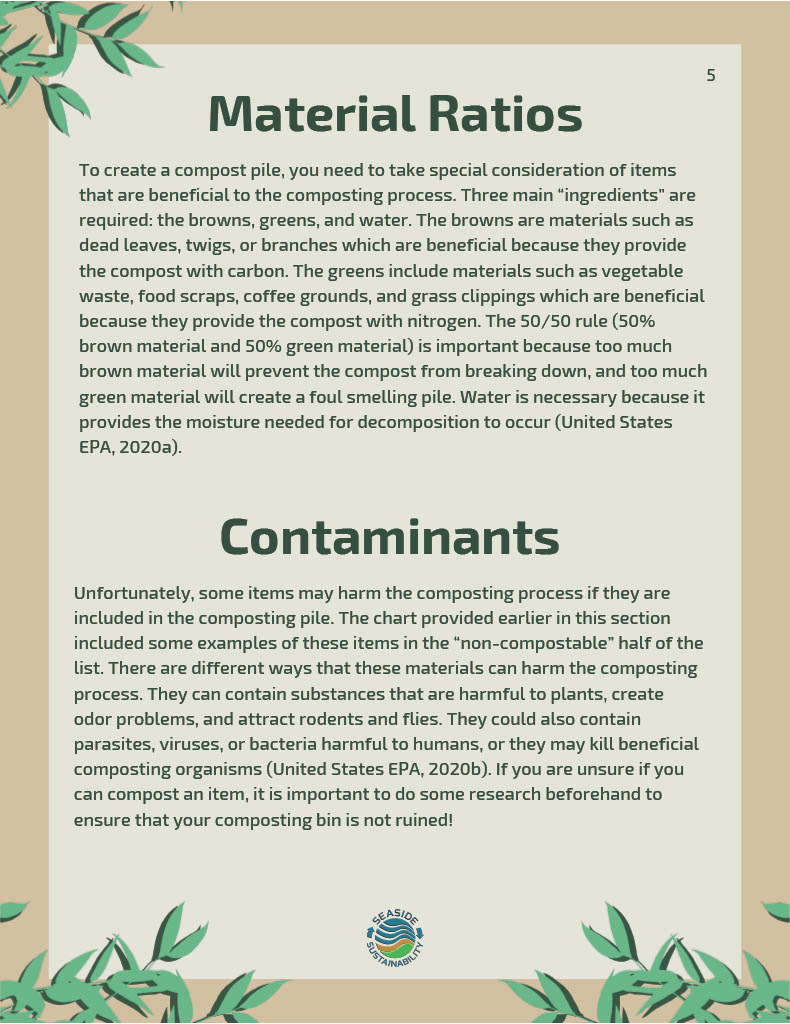 5

Material Ratios

To create a compost pile, you need to take special consideration of items that are beneficial to the composting process. Three main “ingredients” are required: the browns, greens, and water. The browns are materials such as dead leaves, twigs, or branches which are beneficial because they provide the compost with carbon. The greens include materials such as vegetable waste, food scraps, coffee grounds, and grass clippings which are beneficial because they provide the compost with nitrogen. The 50/50 rule (50% brown material and 50% green material) is important because too much brown material will prevent the compost from breaking down, and too much green material will create a foul smelling pile. Water is necessary because it provides the moisture needed for decomposition to occur (United States EPA, 2020a).

Contaminants

Unfortunately, some items may harm the composting process if they are included in the composting pile. The chart provided earlier in this section included some examples of these items in the “non-compostable” half of the list. There are different ways that these materials can harm the composting process. They can contain substances that are harmful to plants, create odor problems, and attract rodents and flies. They could also contain parasites, viruses, or bacteria harmful to humans, or they may kill beneficial composting organisms (United States EPA, 2020b). If you are unsure if you can compost an item, it is important to do some research beforehand to ensure that your composting bin is not ruined!

SEASIDE SUSTAINABILITY